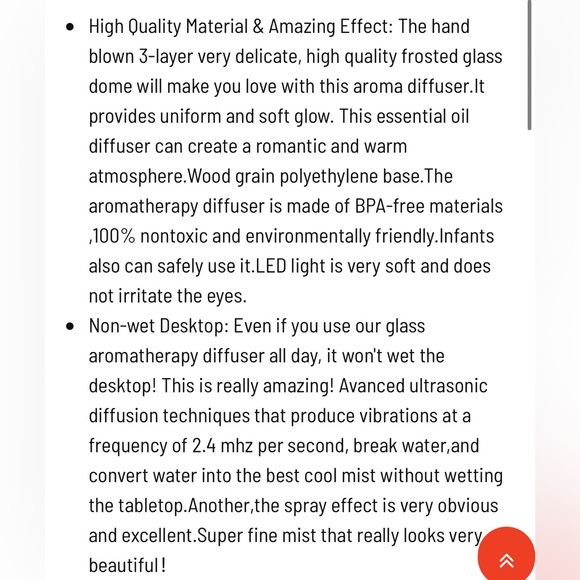 • High Quality Material & Amazing Effect: The hand blown 3-layer very delicate, high quality frosted glass dome will make you love with this aroma diffuser.It provides uniform and soft glow. This essential oil diffuser can create a romantic and warm atmosphere.Wood grain polyethylene base.The aromatherapy diffuser is made of BPA-free materials ,100% nontoxic and environmentally friendly.Infants also can safely use it.LED light is very soft and does not irritate the eyes.

• Non-wet Desktop: Even if you use our glass aromatherapy diffuser all day, it won't wet the desktop! This is really amazing! Avanced ultrasonic diffusion techniques that produce vibrations at a frequency of 2.4 mhz per second, break water,and convert water into the best cool mist without wetting the tabletop.Another,the spray effect is very obvious and excellent.Super fine mist that really looks very beautiful!